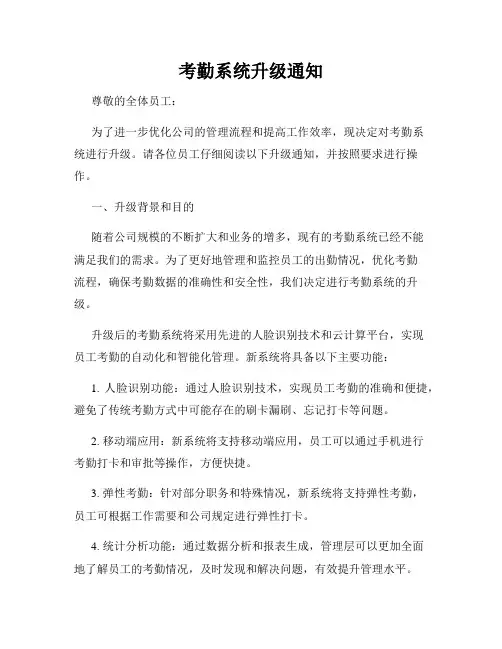 考勤系统升级通知

尊敬的全体员工：

为了进一步优化公司的管理流程和提高工作效率，现决定对考勤系统进行升级。请各位员工仔细阅读以下升级通知，并按照要求进行操作。

一、升级背景和目的

随着公司规模的不断扩大和业务的增多，现有的考勤系统已经不能满足我们的需求。为了更好地管理和监控员工的出勤情况，优化考勤流程，确保考勤数据的准确性和安全性，我们决定进行考勤系统的升级。

升级后的考勤系统将采用先进的人脸识别技术和云计算平台，实现员工考勤的自动化和智能化管理。新系统将具备以下主要功能：

1. 人脸识别功能：通过人脸识别技术，实现员工考勤的准确和便捷，避免了传统考勤方式中可能存在的刷卡漏刷、忘记打卡等问题。

2. 移动端应用：新系统将支持移动端应用，员工可以通过手机进行考勤打卡和审批等操作，方便快捷。

3. 弹性考勤：针对部分职务和特殊情况，新系统将支持弹性考勤，员工可根据工作需要和公司规定进行弹性打卡。

4. 统计分析功能：通过数据分析和报表生成，管理层可以更加全面地了解员工的考勤情况，及时发现和解决问题，有效提升管理水平。